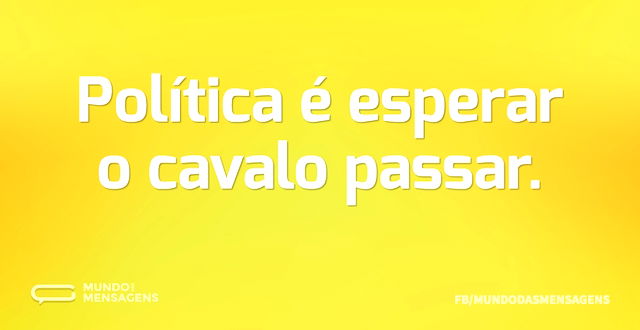 Política é esperar o cavalo passar.

MUNDO MENSAGENS

FB/MUNDODASMENSAGENS